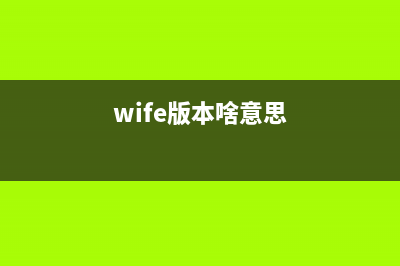 wife版本啥意思